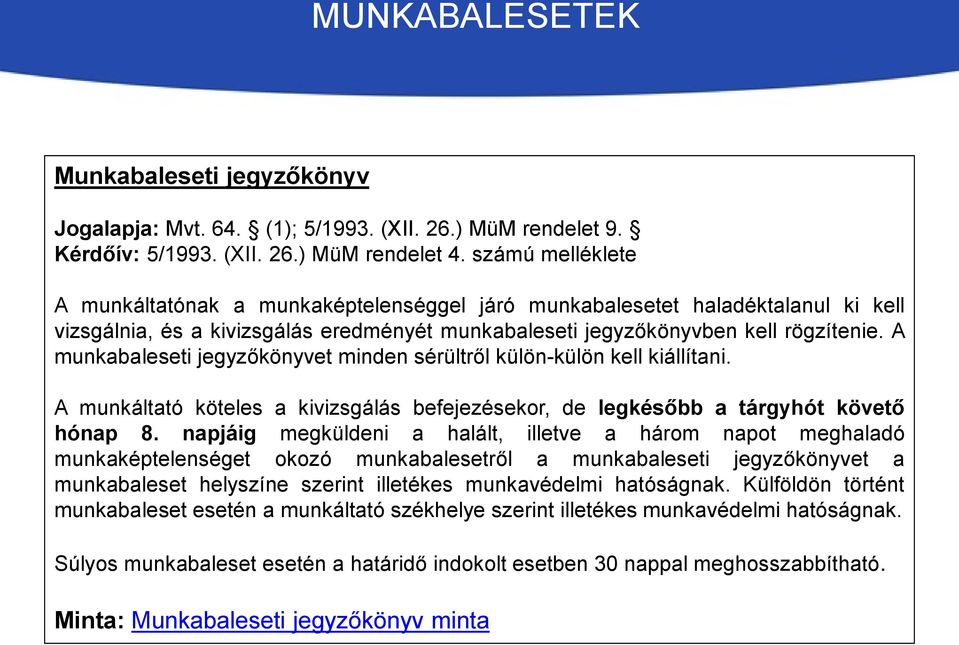 MUNKABALESETEK

Munkabaleseti jegyzőkönyv

Jogalapja: Mvt. 64. § (1); 5/1993. (XII. 26.) MüM rendelet 9. §
Kérdőív: 5/1993. (XII. 26.) MüM rendelet 4. számú melléklete

A munkáltatónak a munkaképtelenséggel járó munkabalesetet haladéktalanul ki kell vizsgálnia, és a kivizsgálás eredményét munkabaleseti jegyzőkönyvben kell rögzítenie. A munkabaleseti jegyzőkönyvet minden sérültről külön-külön kell kiállítani.

A munkáltató köteles a kivizsgálás befejezésekor, de legkésőbb a tárgyhót követő hónap 8. napjáig megküldeni a halált, illetve a három napot meghaladó munkaképtelenséget okozó munkabalesetről a munkabaleseti jegyzőkönyvet a munkabaleset helyszíne szerint illetékes munkavédelmi hatóságnak. Külföldön történt munkabaleset esetén a munkáltató székhelye szerint illetékes munkavédelmi hatóságnak.

Súlyos munkabaleset esetén a határidő indokolt esetben 30 nappal meghosszabbítható.

Minta: Munkabaleseti jegyzőkönyv minta